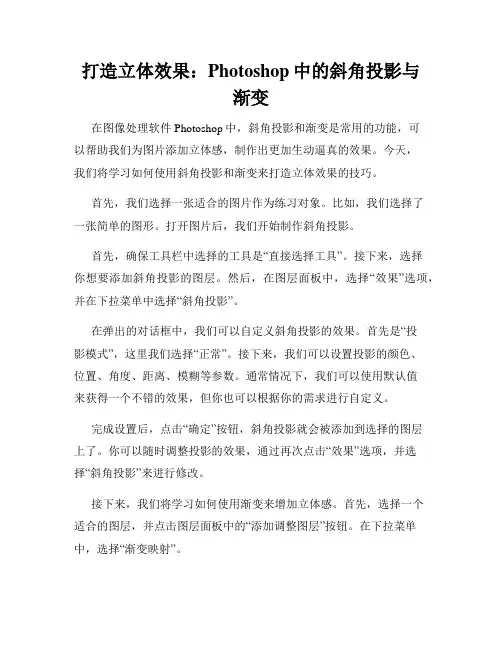 打造立体效果：Photoshop 中的斜角投影与渐变

在图像处理软件 Photoshop 中，斜角投影和渐变是常用的功能，可以帮助我们为图片添加立体感，制作出更加生动逼真的效果。今天，我们将学习如何使用斜角投影和渐变来打造立体效果的技巧。

首先，我们选择一张适合的图片作为练习对象。比如，我们选择了一张简单的图形。打开图片后，我们开始制作斜角投影。

首先，确保工具栏中选择的工具是“直接选择工具”。接下来，选择你想要添加斜角投影的图层。然后，在图层面板中，选择“效果”选项，并在下拉菜单中选择“斜角投影”。

在弹出的对话框中，我们可以自定义斜角投影的效果。首先是“投影模式”，这里我们选择“正常”。接下来，我们可以设置投影的颜色、位置、角度、距离、模糊等参数。通常情况下，我们可以使用默认值来获得一个不错的效果，但你也可以根据你的需求进行自定义。

完成设置后，点击“确定”按钮，斜角投影就会被添加到选择的图层上了。你可以随时调整投影的效果，通过再次点击“效果”选项，并选择“斜角投影”来进行修改。

接下来，我们将学习如何使用渐变来增加立体感。首先，选择一个适合的图层，并点击图层面板中的“添加调整图层”按钮。在下拉菜单中，选择“渐变映射”。